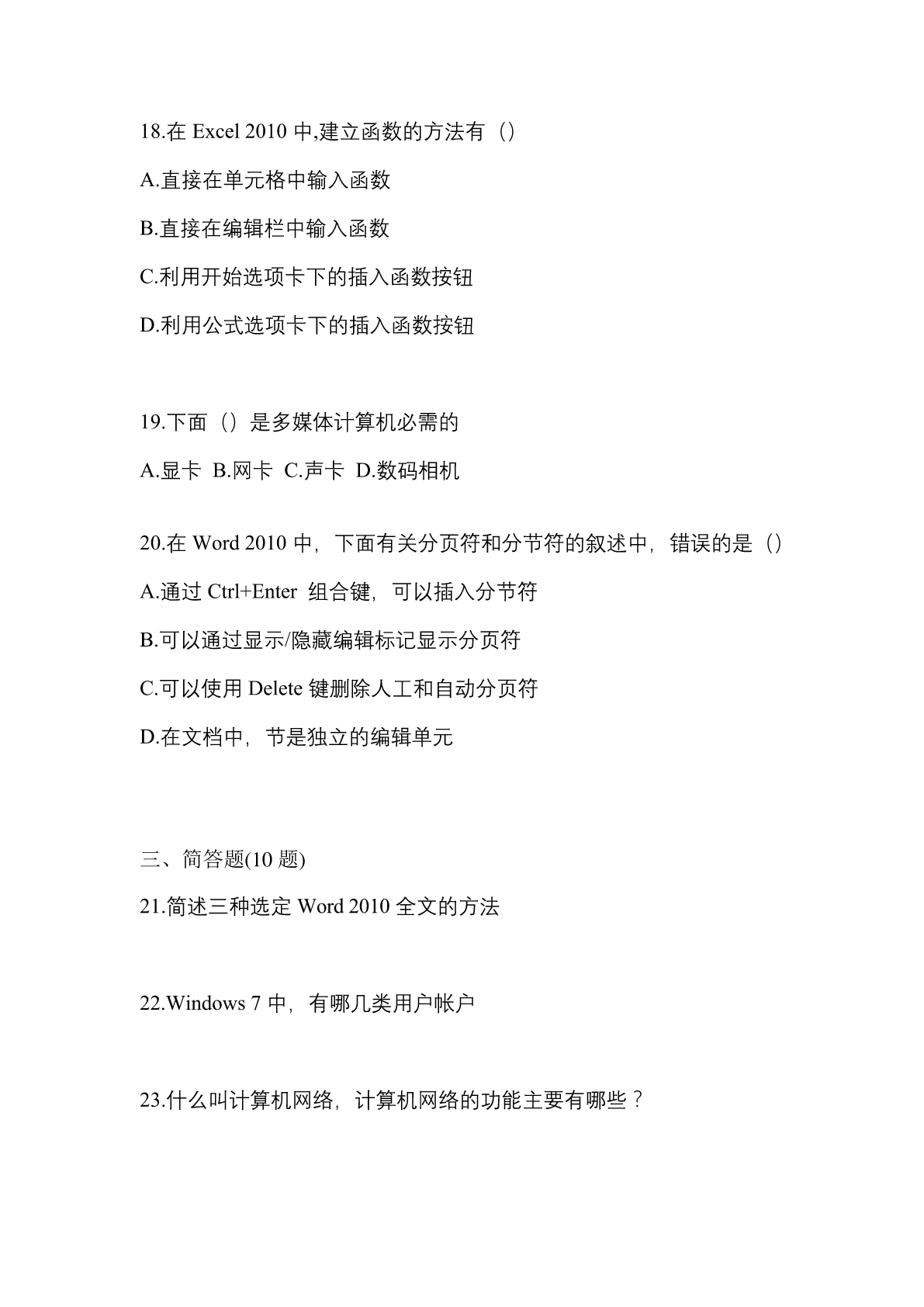 18.在 Excel 2010 中,建立函数的方法有（）

A.直接在单元格中输入函数

B.直接在编辑栏中输入函数

C.利用开始选项卡下的插入函数按钮

D.利用公式选项卡下的插入函数按钮

19.下面（）是多媒体计算机必需的

A.显卡 B.网卡 C.声卡 D.数码相机

20.在 Word 2010 中，下面有关分页符和分节符的叙述中，错误的是（）

A.通过 Ctrl+Enter 组合键，可以插入分节符

B.可以通过显示/隐藏编辑标记显示分页符

C.可以使用 Delete 键删除人工和自动分页符

D.在文档中，节是独立的编辑单元

三、简答题(10 题)

21.简述三种选定 Word 2010 全文的方法

22.Windows 7 中，有哪几类用户帐户

23.什么叫计算机网络，计算机网络的功能主要有哪些？